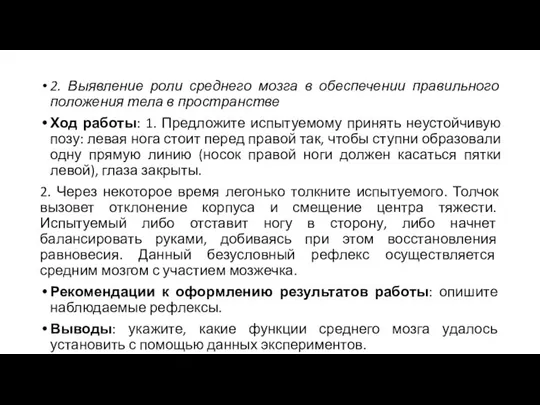 • 2. Выявление роли среднего мозга в обеспечении правильного положения тела в пространстве

• Ход работы: 1. Предложите испытуемому принять неустойчивую позу: левая нога стоит перед правой так, чтобы ступни образовали одну прямую линию (носок правой ноги должен касаться пятки левой), глаза закрыты.

2. Через некоторое время легонько толкните испытуемого. Толчок вызовет отклонение корпуса и смещение центра тяжести. Испытуемый либо отставит ногу в сторону, либо начнет балансировать руками, добиваясь при этом восстановления равновесия. Данный безусловный рефлекс осуществляется средним мозгом с участием мозжечка.

• Рекомендации к оформлению результатов работы: опишите наблюдаемые рефлексы.

• Выводы: укажите, какие функции среднего мозга удалось установить с помощью данных экспериментов.